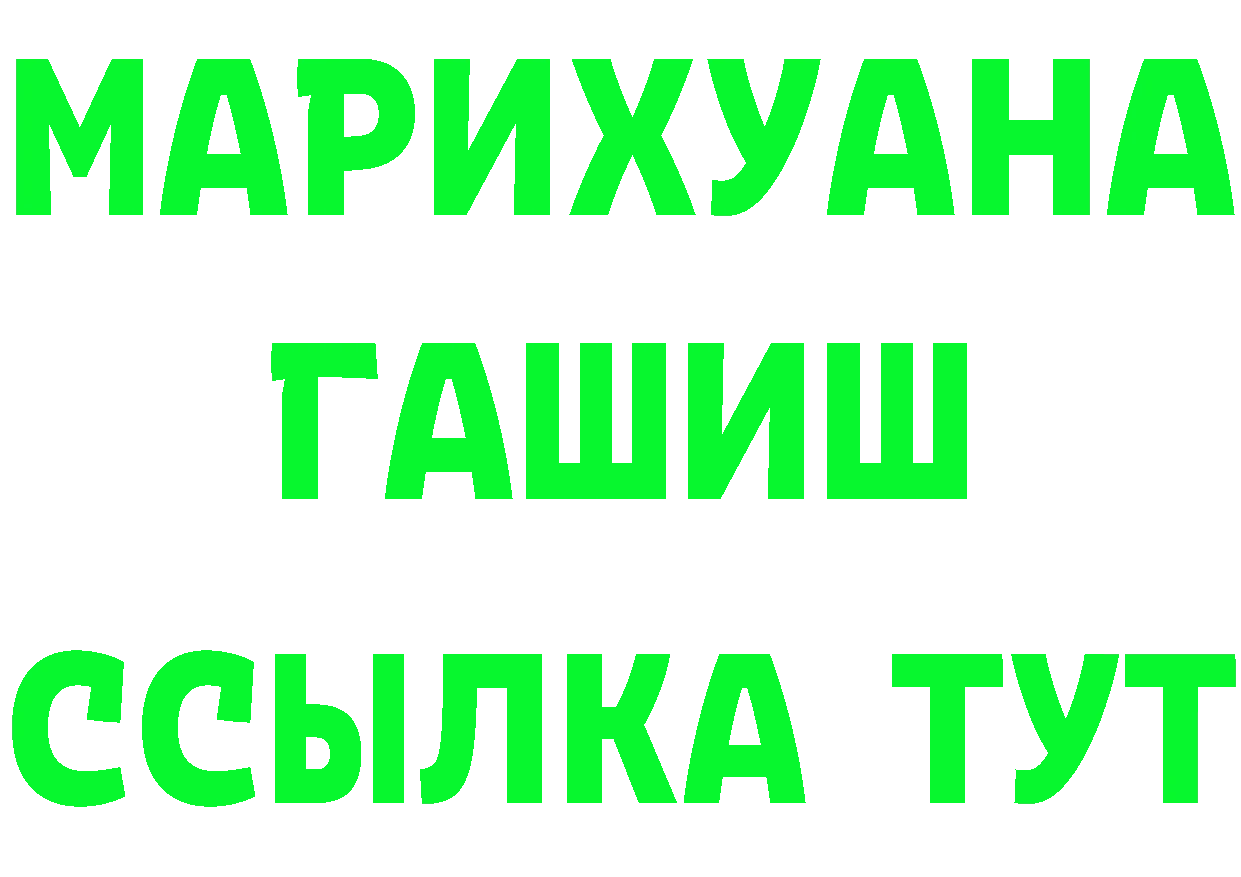 МАРИХУАНА
ГАШИШ
ССЫЛКА ТУТ